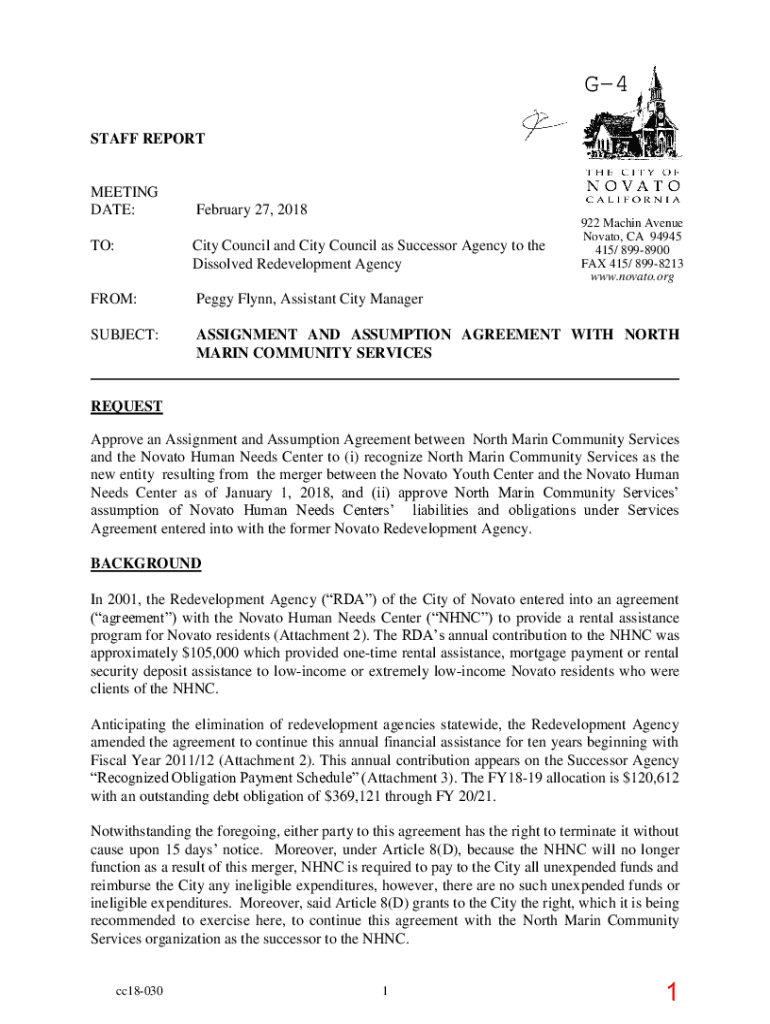 G-4

STAFF REPORT

THE CITY OF
NOVATO
CALIFORNIA

922 Machin Avenue
Novato, CA 94945
415/ 899-8900
FAX 415/ 899-8213
www.novato.org

MEETING DATE: February 27, 2018

TO: City Council and City Council as Successor Agency to the Dissolved Redevelopment Agency

FROM: Peggy Flynn, Assistant City Manager

SUBJECT: ASSIGNMENT AND ASSUMPTION AGREEMENT WITH NORTH MARIN COMMUNITY SERVICES

REQUEST

Approve an Assignment and Assumption Agreement between North Marin Community Services and the Novato Human Needs Center to (i) recognize North Marin Community Services as the new entity resulting from the merger between the Novato Youth Center and the Novato Human Needs Center as of January 1, 2018, and (ii) approve North Marin Community Services' assumption of Novato Human Needs Centers' liabilities and obligations under Services Agreement entered into with the former Novato Redevelopment Agency.

BACKGROUND

In 2001, the Redevelopment Agency ("RDA") of the City of Novato entered into an agreement ("agreement") with the Novato Human Needs Center ("NHNC") to provide a rental assistance program for Novato residents (Attachment 2). The RDA's annual contribution to the NHNC was approximately $105,000 which provided one-time rental assistance, mortgage payment or rental security deposit assistance to low-income or extremely low-income Novato residents who were clients of the NHNC.

Anticipating the elimination of redevelopment agencies statewide, the Redevelopment Agency amended the agreement to continue this annual financial assistance for ten years beginning with Fiscal Year 2011/12 (Attachment 2). This annual contribution appears on the Successor Agency "Recognized Obligation Payment Schedule" (Attachment 3). The FY18-19 allocation is $120,612 with an outstanding debt obligation of $369,121 through FY 20/21.

Notwithstanding the foregoing, either party to this agreement has the right to terminate it without cause upon 15 days' notice. Moreover, under Article 8(D), because the NHNC will no longer function as a result of this merger, NHNC is required to pay to the City all unexpended funds and reimburse the City any ineligible expenditures, however, there are no such unexpended funds or ineligible expenditures. Moreover, said Article 8(D) grants to the City the right, which it is being recommended to exercise here, to continue this agreement with the North Marin Community Services organization as the successor to the NHNC.

cc18-030

1

1